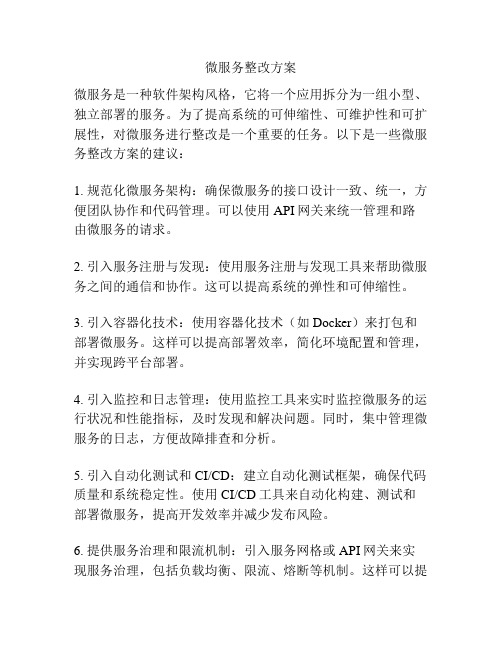 微服务整改方案

微服务是一种软件架构风格，它将一个应用拆分为一组小型、独立部署的服务。为了提高系统的可伸缩性、可维护性和可扩展性，对微服务进行整改是一个重要的任务。以下是一些微服务整改方案的建议：

1. 规范化微服务架构：确保微服务的接口设计一致、统一，方便团队协作和代码管理。可以使用 API 网关来统一管理和路由微服务的请求。

2. 引入服务注册与发现：使用服务注册与发现工具来帮助微服务之间的通信和协作。这可以提高系统的弹性和可伸缩性。

3. 引入容器化技术：使用容器化技术（如 Docker）来打包和部署微服务。这样可以提高部署效率，简化环境配置和管理，并实现跨平台部署。

4. 引入监控和日志管理：使用监控工具来实时监控微服务的运行状况和性能指标，及时发现和解决问题。同时，集中管理微服务的日志，方便故障排查和分析。

5. 引入自动化测试和 CI/CD：建立自动化测试框架，确保代码质量和系统稳定性。使用 CI/CD 工具来自动化构建、测试和部署微服务，提高开发效率并减少发布风险。

6. 提供服务治理和限流机制：引入服务网格或 API 网关来实现服务治理，包括负载均衡、限流、熔断等机制。这样可以提